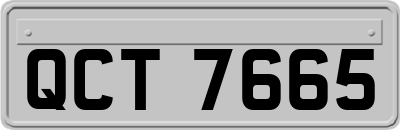 QCT 7665